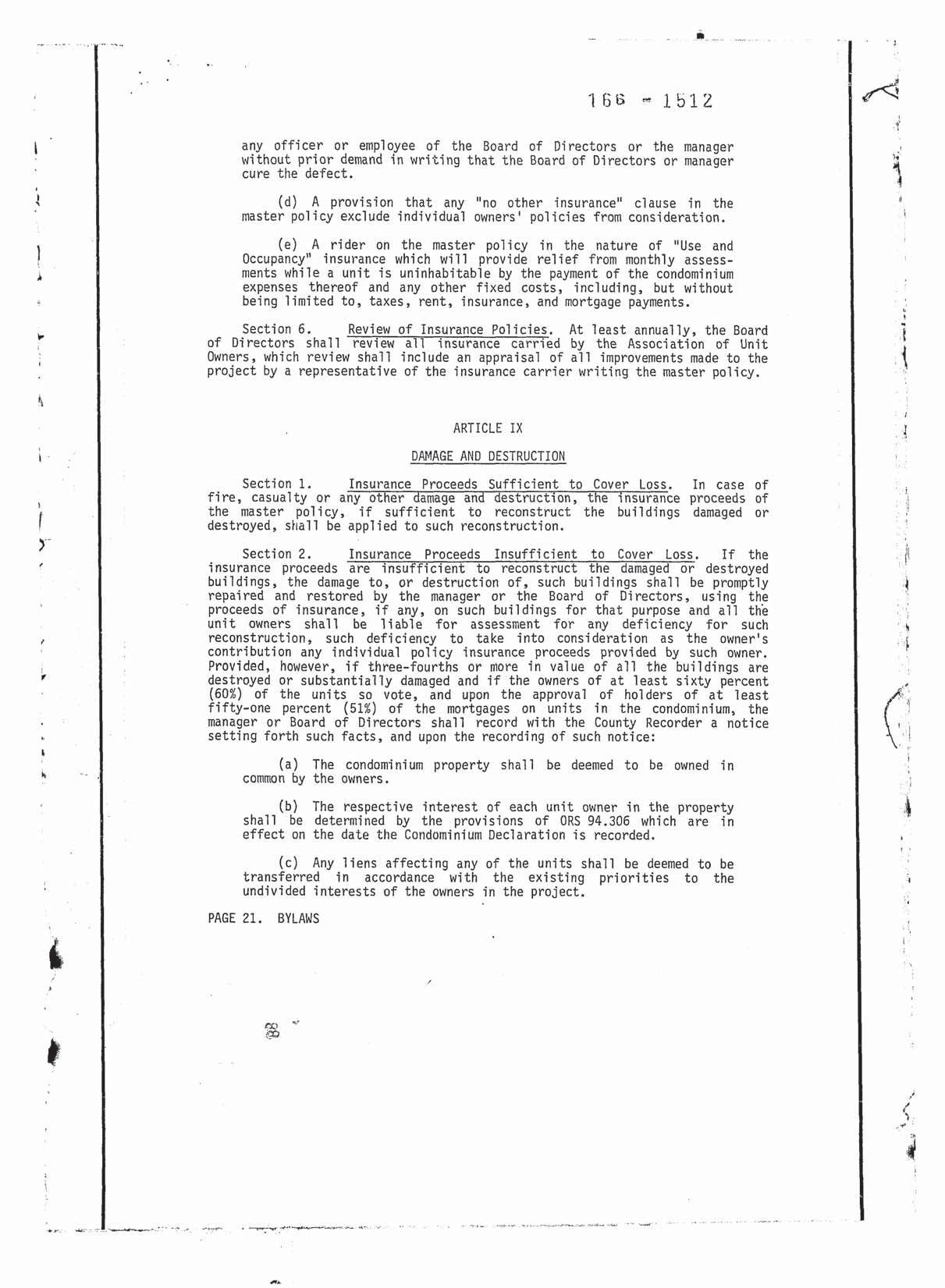 166 - 1512

any officer or employee of the Board of Directors or the manager without prior demand in writing that the Board of Directors or manager cure the defect.

(d) A provision that any "no other insurance" clause in the master policy exclude individual owners' policies from consideration.

(e) A rider on the master policy in the nature of "Use and Occupancy" insurance which will provide relief from monthly assessments while a unit is uninhabitable by the payment of the condominium expenses thereof and any other fixed costs, including, but without being limited to, taxes, rent, insurance, and mortgage payments.

Section 6. Review of Insurance Policies. At least annually, the Board of Directors shall review all insurance carried by the Association of Unit Owners, which review shall include an appraisal of all improvements made to the project by a representative of the insurance carrier writing the master policy.

ARTICLE IX

DAMAGE AND DESTRUCTION

Section 1. Insurance Proceeds Sufficient to Cover Loss. In case of fire, casualty or any other damage and destruction, the insurance proceeds of the master policy, if sufficient to reconstruct the buildings damaged or destroyed, shall be applied to such reconstruction.

Section 2. Insurance Proceeds Insufficient to Cover Loss. If the insurance proceeds are insufficient to reconstruct the damaged or destroyed buildings, the damage to, or destruction of, such buildings shall be promptly repaired and restored by the manager or the Board of Directors, using the proceeds of insurance, if any, on such buildings for that purpose and all the unit owners shall be liable for assessment for any deficiency for such reconstruction, such deficiency to take into consideration as the owner's contribution any individual policy insurance proceeds provided by such owner. Provided, however, if three-fourths or more in value of all the buildings are destroyed or substantially damaged and if the owners of at least sixty percent (60%) of the units so vote, and upon the approval of holders of at least fifty-one percent (51%) of the mortgages on units in the condominium, the manager or Board of Directors shall record with the County Recorder a notice setting forth such facts, and upon the recording of such notice:

(a) The condominium property shall be deemed to be owned in common by the owners.

(b) The respective interest of each unit owner in the property shall be determined by the provisions of ORS 94.306 which are in effect on the date the Condominium Declaration is recorded.

(c) Any liens affecting any of the units shall be deemed to be transferred in accordance with the existing priorities to the undivided interests of the owners in the project.

PAGE 21. BYLAWS